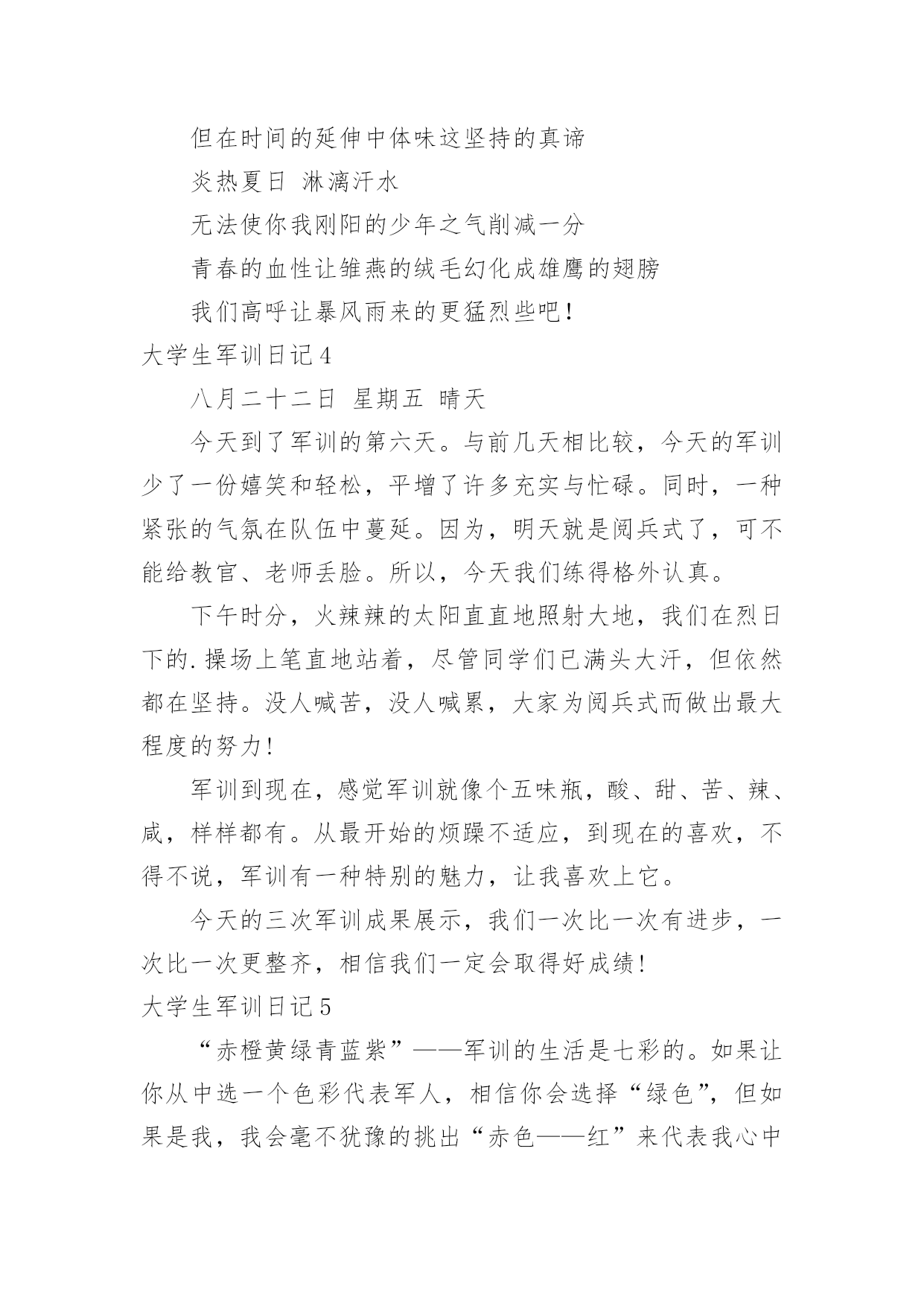 但在时间的延伸中体味这坚持的真谛

炎热夏日 淋漓汗水

无法使你我刚阳的少年之气削减一分

青春的血性让雏燕的绒毛幻化成雄鹰的翅膀

我们高呼让暴风雨来的更猛烈些吧!

大学生军训日记4

八月二十二日 星期五 晴天

今天到了军训的第六天。与前几天相比较，今天的军训少了一份嬉笑和轻松，平增了许多充实与忙碌。同时，一种紧张的气氛在队伍中蔓延。因为，明天就是阅兵式了，可不能给教官、老师丢脸。所以，今天我们练得格外认真。

下午时分，火辣辣的太阳直直地照射大地，我们在烈日下的.操场上笔直地站着，尽管同学们已满头大汗，但依然都在坚持。没人喊苦，没人喊累，大家为阅兵式而做出最大程度的努力!

军训到现在，感觉军训就像个五味瓶，酸、甜、苦、辣、咸，样样都有。从最开始的烦躁不适应，到现在的喜欢，不得不说，军训有一种特别的魅力，让我喜欢上它。

今天的三次军训成果展示，我们一次比一次有进步，一次比一次更整齐，相信我们一定会取得好成绩!

大学生军训日记5

“赤橙黄绿青蓝紫”——军训的生活是七彩的。如果让你从中选一个色彩代表军人，相信你会选择“绿色”，但如果是我，我会毫不犹豫的挑出“赤色——红”来代表我心中